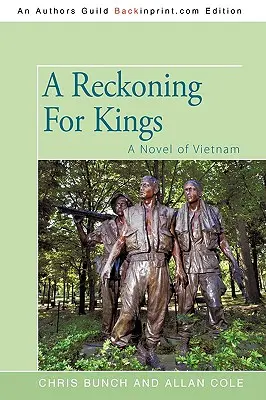 An Authors Guild Backinprint.com Edition

A Reckoning For Kings

A Novel of Vietnam

CHRIS BUNCH AND ALLAN COLE